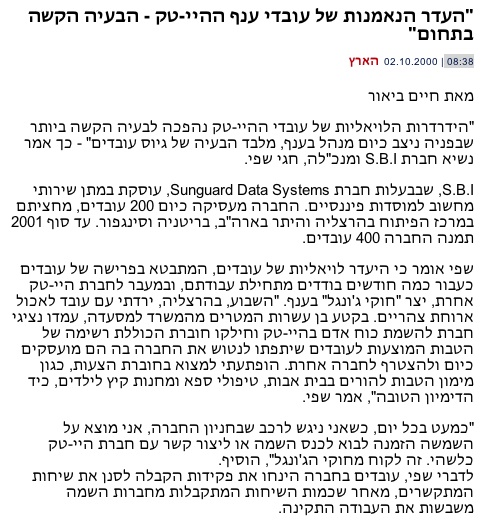 "העדר הנאמנות של עובדי ענף ההיי-טק - הבעיה הקשה בתחום"

08:38 | 02.10.2000 הארץ

מאת חיים ביאור

"הידרדרות הלויאליות של עובדי ההיי-טק נהפכה לבעיה הקשה ביותר שבפניה ניצב כיום מנהל בענף, מלבד הבעיה של גיוס עובדים" - כך אמר נשיא חברת S.B.I ומנכ"לה, חגי שפי.

S.B.I, שבבעלות חברת Sunguard Data Systems, עוסקת במתן שירותי מחשוב למוסדות פיננסיים. החברה מעסיקה כיום 200 עובדים, מחציתם במרכז הפיתוח בהרצליה והיתר בארה"ב, בריטניה וסינגפור. עד סוף 2001 תמנה החברה 400 עובדים.

שפי אומר כי היעדר לויאליות של עובדים, המתבטא בפרישה של עובדים כעבור כמה חודשים בודדים מתחילת עבודתם, ובמעבר לחברת היי-טק אחרת, יצר "חוקי ג'ונגל" בענף. "השבוע, בהרצליה, ירדתי עם עובד לאכול ארוחת צהריים. בקטע בן עשרות המטרים מהמשרד למסעדה, עמדו נציגי חברת להשמת כוח אדם בהיי-טק וחילקו חוברת הכוללת רשימה של הטבות המוצעות לעובדים שיתפתו לנטוש את החברה בה הם מועסקים כיום ולהצטרף לחברה אחרת. הופתעתי למצוא בחוברת הצעות, כגון מימון הטבות להורים בבית אבות, טיפולי ספא ומחנות קיץ לילדים, כיד הדימיון הטובה", אמר שפי.

"כמעט בכל יום, כשאני ניגש לרכב שבחניון החברה, אני מוצא על השמשה הזמנה לבוא לכנס השמה או ליצור קשר עם חברת היי-טק כלשהי. זה לקוח מחוקי הג'ונגל", הוסיף.
לדברי שפי, עובדים בחברה הינחו את פקידות הקבלה לסנן את שיחות המתקשרים, מאחר שכמות השיחות המתקבלות מחברות השמה משבשות את העבודה התקינה.